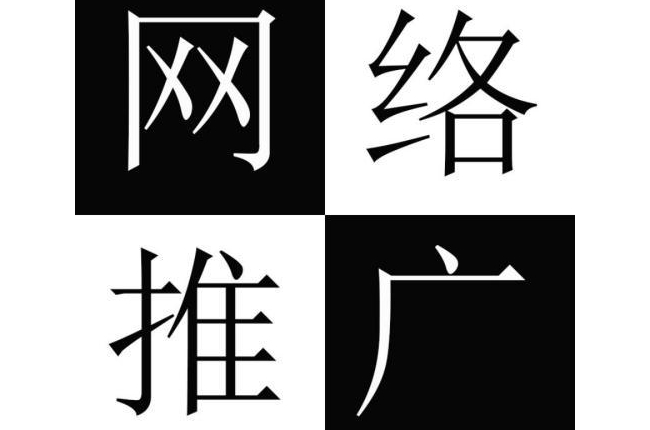 网络
推广